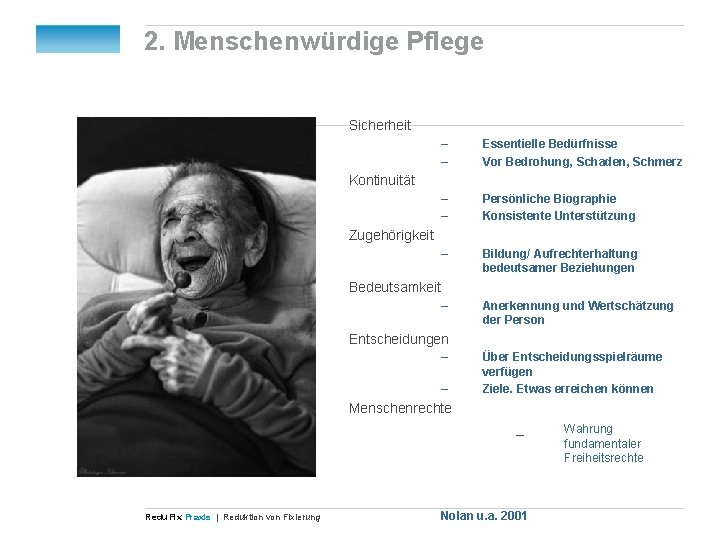 2. Menschenwürdige Pflege

Sicherheit
– Essentielle Bedürfnisse
– Vor Bedrohung, Schaden, Schmerz

Kontinuität
– Persönliche Biographie
– Konsistente Unterstützung

Zugehörigkeit
– Bildung/ Aufrechterhaltung bedeutsamer Beziehungen

Bedeutsamkeit
– Anerkennung und Wertschätzung der Person

Entscheidungen
– Über Entscheidungsspielräume verfügen
– Ziele. Etwas erreichen können

Menschenrechte
– Wahrung fundamentaler Freiheitsrechte

ReduFix Praxis | Reduktion von Fixierung

Nolan u.a. 2001